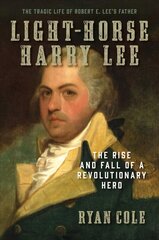 THE TRAGIC LIFE OF ROBERT E. LEE'S FATHER

LIGHT-HORSE HARRY LEE

THE RISE AND FALL OF A REVOLUTIONARY HERO

RYAN COLE